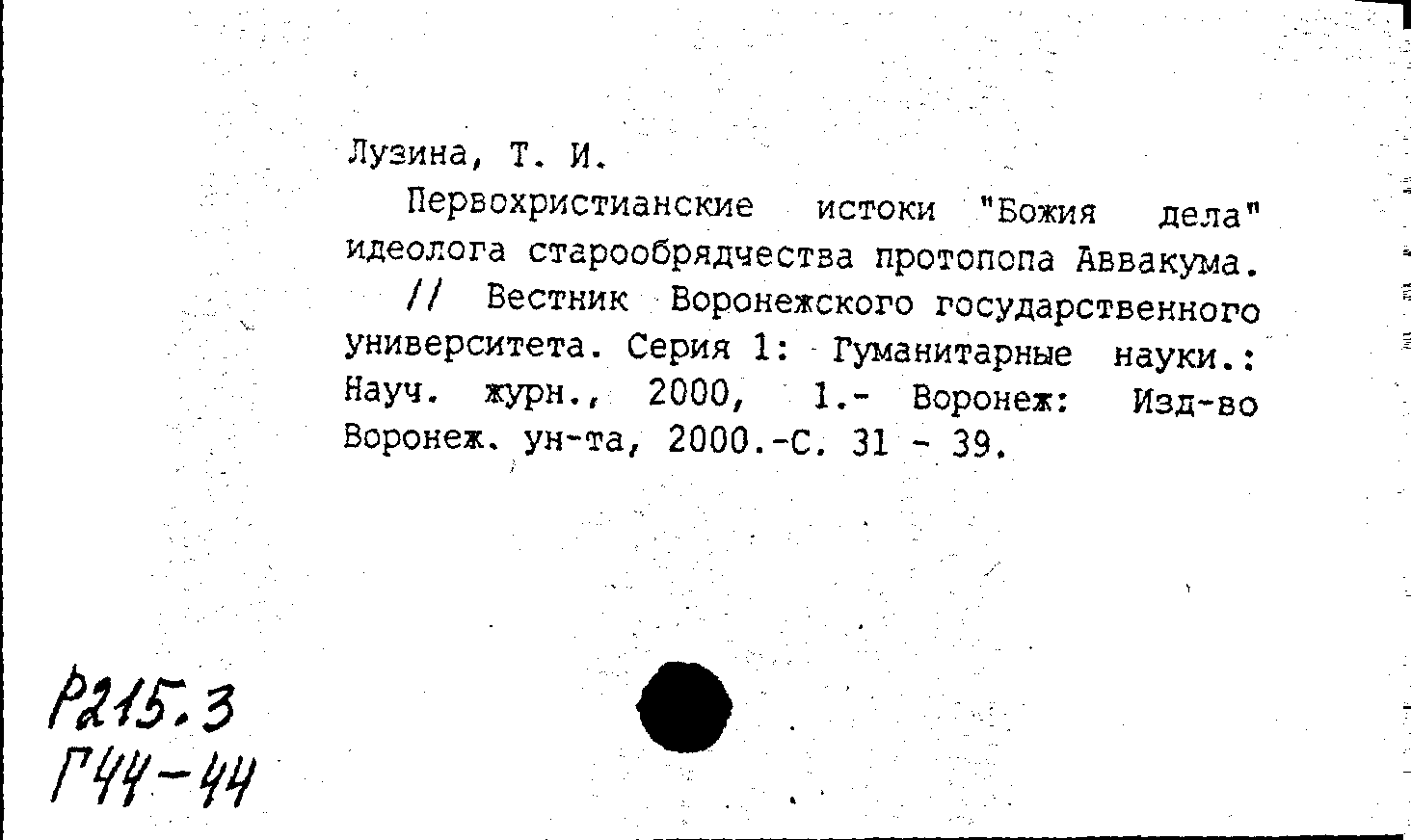 Лузина, Т. И.

Первохристианские истоки "Божия дела" идеолога старообрядчества протопопа Аввакума. // Вестник Воронежского государственного университета. Серия 1: Гуманитарные науки.: Науч. журн., 2000, 1.- Воронеж: Изд-во Воронеж. ун-та, 2000.-С. 31 - 39.

Р215.3
Г44-44